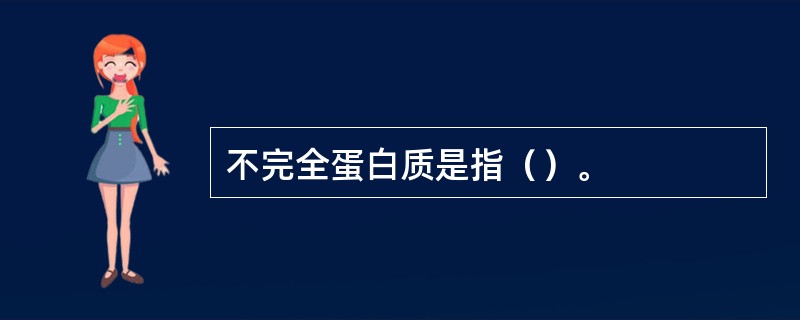 不完全蛋白质是指（）。